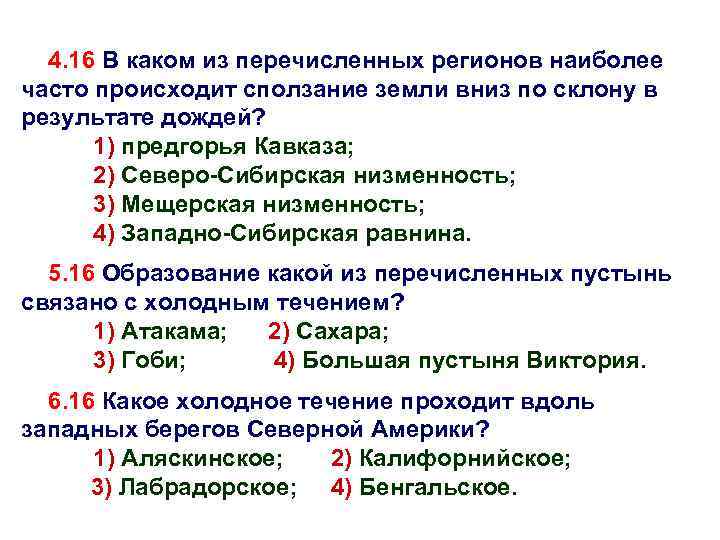 4.16 В каком из перечисленных регионов наиболее часто происходит сползание земли вниз по склону в результате дождей?
1) предгорья Кавказа;
2) Северо-Сибирская низменность;
3) Мещерская низменность;
4) Западно-Сибирская равнина.

5.16 Образование какой из перечисленных пустынь связано с холодным течением?
1) Атакама; 2) Сахара;
3) Гоби; 4) Большая пустыня Виктория.

6.16 Какое холодное течение проходит вдоль западных берегов Северной Америки?
1) Аляскинское; 2) Калифорнийское;
3) Лабрадорское; 4) Бенгальское.